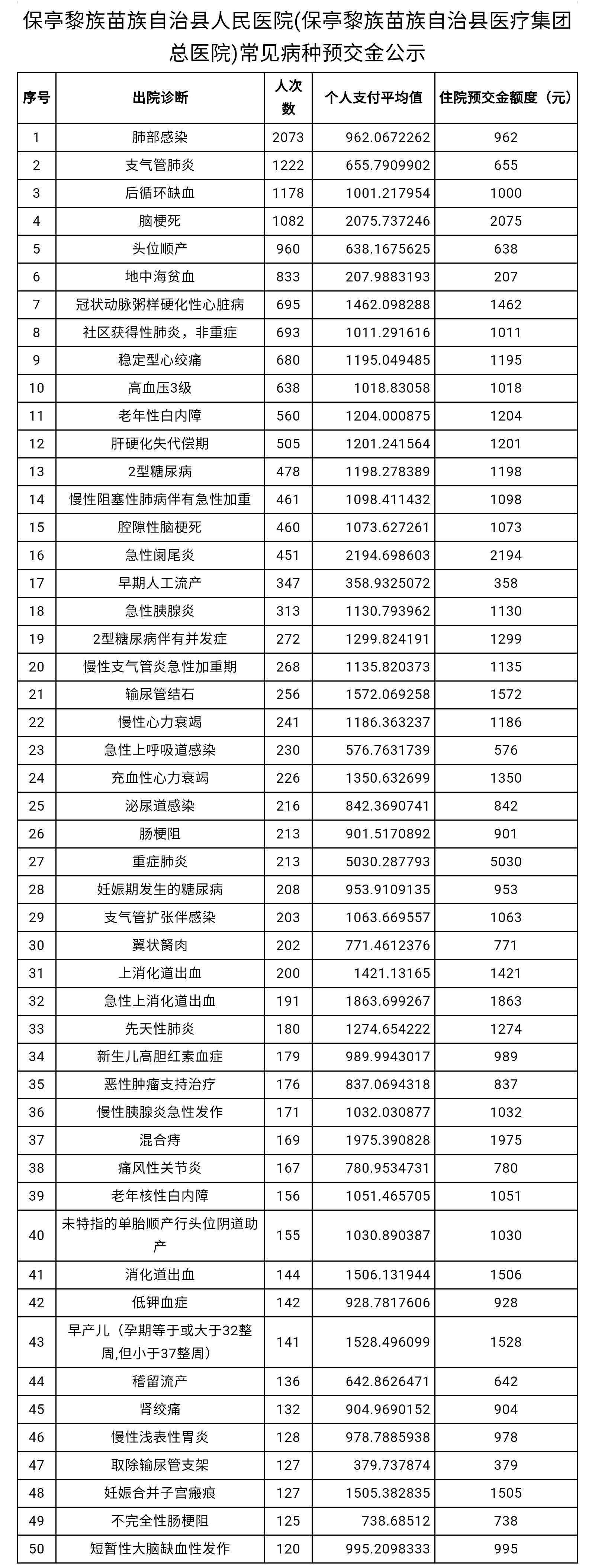 保亭黎族苗族自治县人民医院(保亭黎族苗族自治县医疗集团总医院)常见病种预交金公示

| 序号 | 出院诊断 | 人次数 | 个人支付平均值 | 住院预交金额度（元） |
|---|---|---|---|---|
| 1 | 肺部感染 | 2073 | 962.0672262 | 962 |
| 2 | 支气管肺炎 | 1222 | 655.7909902 | 655 |
| 3 | 后循环缺血 | 1178 | 1001.217954 | 1000 |
| 4 | 脑梗死 | 1082 | 2075.737246 | 2075 |
| 5 | 头位顺产 | 960 | 638.1675625 | 638 |
| 6 | 地中海贫血 | 833 | 207.9883193 | 207 |
| 7 | 冠状动脉粥样硬化性心脏病 | 695 | 1462.098288 | 1462 |
| 8 | 社区获得性肺炎，非重症 | 693 | 1011.291616 | 1011 |
| 9 | 稳定型心绞痛 | 680 | 1195.049485 | 1195 |
| 10 | 高血压3级 | 638 | 1018.83058 | 1018 |
| 11 | 老年性白内障 | 560 | 1204.000875 | 1204 |
| 12 | 肝硬化失代偿期 | 505 | 1201.241564 | 1201 |
| 13 | 2型糖尿病 | 478 | 1198.278389 | 1198 |
| 14 | 慢性阻塞性肺病伴有急性加重 | 461 | 1098.411432 | 1098 |
| 15 | 腔隙性脑梗死 | 460 | 1073.627261 | 1073 |
| 16 | 急性阑尾炎 | 451 | 2194.698603 | 2194 |
| 17 | 早期人工流产 | 347 | 358.9325072 | 358 |
| 18 | 急性胰腺炎 | 313 | 1130.793962 | 1130 |
| 19 | 2型糖尿病伴有并发症 | 272 | 1299.824191 | 1299 |
| 20 | 慢性支气管炎急性加重期 | 268 | 1135.820373 | 1135 |
| 21 | 输尿管结石 | 256 | 1572.069258 | 1572 |
| 22 | 慢性心力衰竭 | 241 | 1186.363237 | 1186 |
| 23 | 急性上呼吸道感染 | 230 | 576.7631739 | 576 |
| 24 | 充血性心力衰竭 | 226 | 1350.632699 | 1350 |
| 25 | 泌尿道感染 | 216 | 842.3690741 | 842 |
| 26 | 肠梗阻 | 213 | 901.5170892 | 901 |
| 27 | 重症肺炎 | 213 | 5030.287793 | 5030 |
| 28 | 妊娠期发生的糖尿病 | 208 | 953.9109135 | 953 |
| 29 | 支气管扩张伴感染 | 203 | 1063.669557 | 1063 |
| 30 | 翼状胬肉 | 202 | 771.4612376 | 771 |
| 31 | 上消化道出血 | 200 | 1421.13165 | 1421 |
| 32 | 急性上消化道出血 | 191 | 1863.699267 | 1863 |
| 33 | 先天性肺炎 | 180 | 1274.654222 | 1274 |
| 34 | 新生儿高胆红素血症 | 179 | 989.9943017 | 989 |
| 35 | 恶性肿瘤支持治疗 | 176 | 837.0694318 | 837 |
| 36 | 慢性胰腺炎急性发作 | 171 | 1032.030877 | 1032 |
| 37 | 混合痔 | 169 | 1975.390828 | 1975 |
| 38 | 痛风性关节炎 | 167 | 780.9534731 | 780 |
| 39 | 老年核性白内障 | 156 | 1051.465705 | 1051 |
| 40 | 未特指的单胎顺产行头位阴道助产 | 155 | 1030.890387 | 1030 |
| 41 | 消化道出血 | 144 | 1506.131944 | 1506 |
| 42 | 低钾血症 | 142 | 928.7817606 | 928 |
| 43 | 早产儿（孕期等于或大于32整周,但小于37整周） | 141 | 1528.496099 | 1528 |
| 44 | 稽留流产 | 136 | 642.8626471 | 642 |
| 45 | 肾绞痛 | 132 | 904.9690152 | 904 |
| 46 | 慢性浅表性胃炎 | 128 | 978.7885938 | 978 |
| 47 | 取除输尿管支架 | 127 | 379.737874 | 379 |
| 48 | 妊娠合并子宫瘢痕 | 127 | 1505.382835 | 1505 |
| 49 | 不完全性肠梗阻 | 125 | 738.68512 | 738 |
| 50 | 短暂性大脑缺血性发作 | 120 | 995.2098333 | 995 |